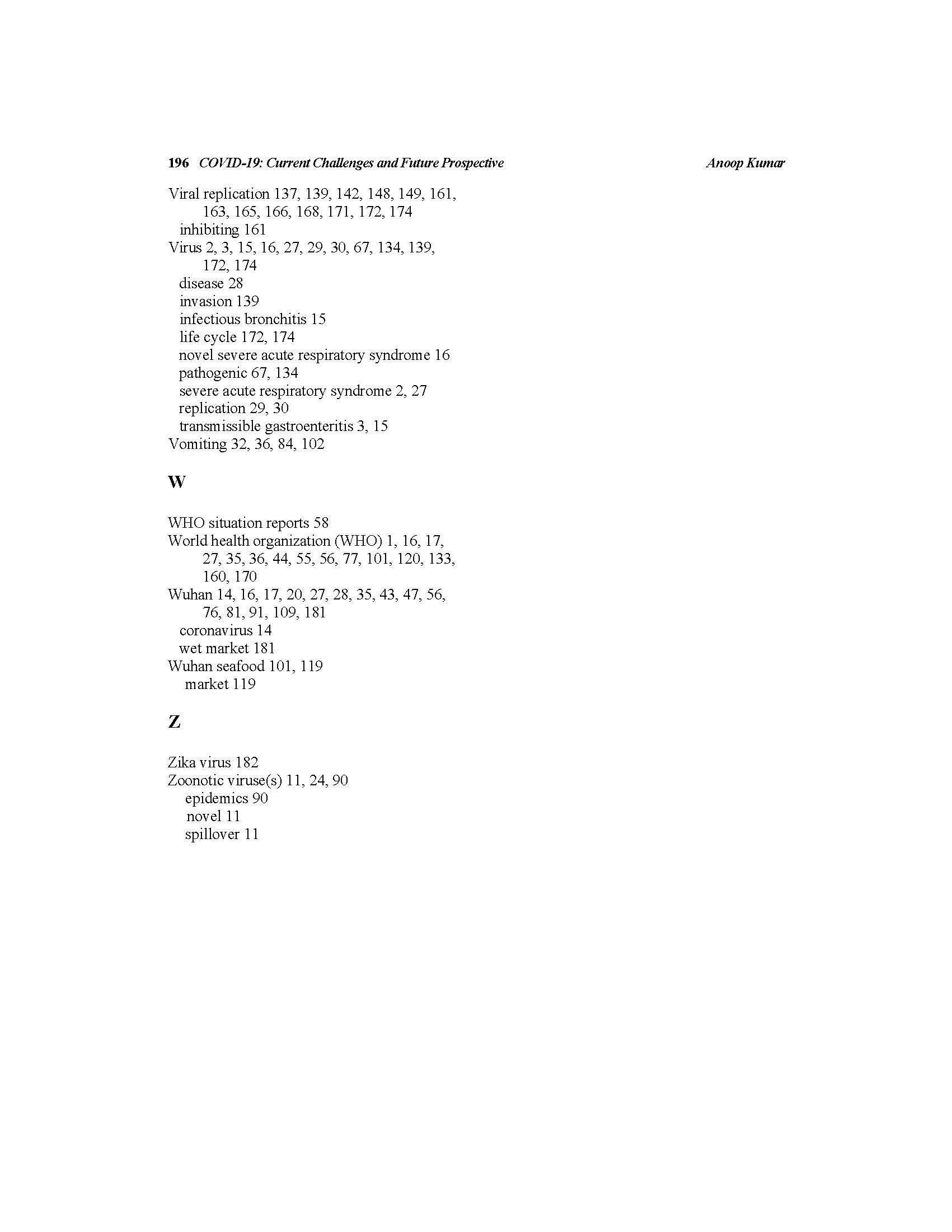 196 COVID-19: Current Challenges and Future Prospective Anoop Kumar

Viral replication 137, 139, 142, 148, 149, 161, 163, 165, 166, 168, 171, 172, 174
inhibiting 161
Virus 2, 3, 15, 16, 27, 29, 30, 67, 134, 139, 172, 174
disease 28
invasion 139
infectious bronchitis 15
life cycle 172, 174
novel severe acute respiratory syndrome 16
pathogenic 67, 134
severe acute respiratory syndrome 2, 27
replication 29, 30
transmissible gastroenteritis 3, 15
Vomiting 32, 36, 84, 102

W

WHO situation reports 58
World health organization (WHO) 1, 16, 17, 27, 35, 36, 44, 55, 56, 77, 101, 120, 133, 160, 170
Wuhan 14, 16, 17, 20, 27, 28, 35, 43, 47, 56, 76, 81, 91, 109, 181
coronavirus 14
wet market 181
Wuhan seafood 101, 119
market 119

Z

Zika virus 182
Zoonotic viruse(s) 11, 24, 90
epidemics 90
novel 11
spillover 11